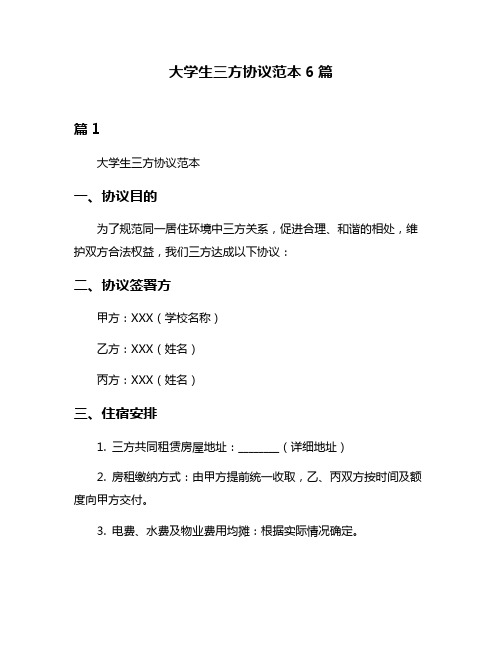 大学生三方协议范本 6 篇

篇 1

大学生三方协议范本

一、协议目的

为了规范同一居住环境中三方关系，促进合理、和谐的相处，维护双方合法权益，我们三方达成以下协议：

二、协议签署方

甲方：XXX（学校名称）

乙方：XXX（姓名）

丙方：XXX（姓名）

三、住宿安排

1. 三方共同租赁房屋地址：________（详细地址）

2. 房租缴纳方式：由甲方提前统一收取，乙、丙双方按时间及额度向甲方交付。

3. 电费、水费及物业费用均摊：根据实际情况确定。